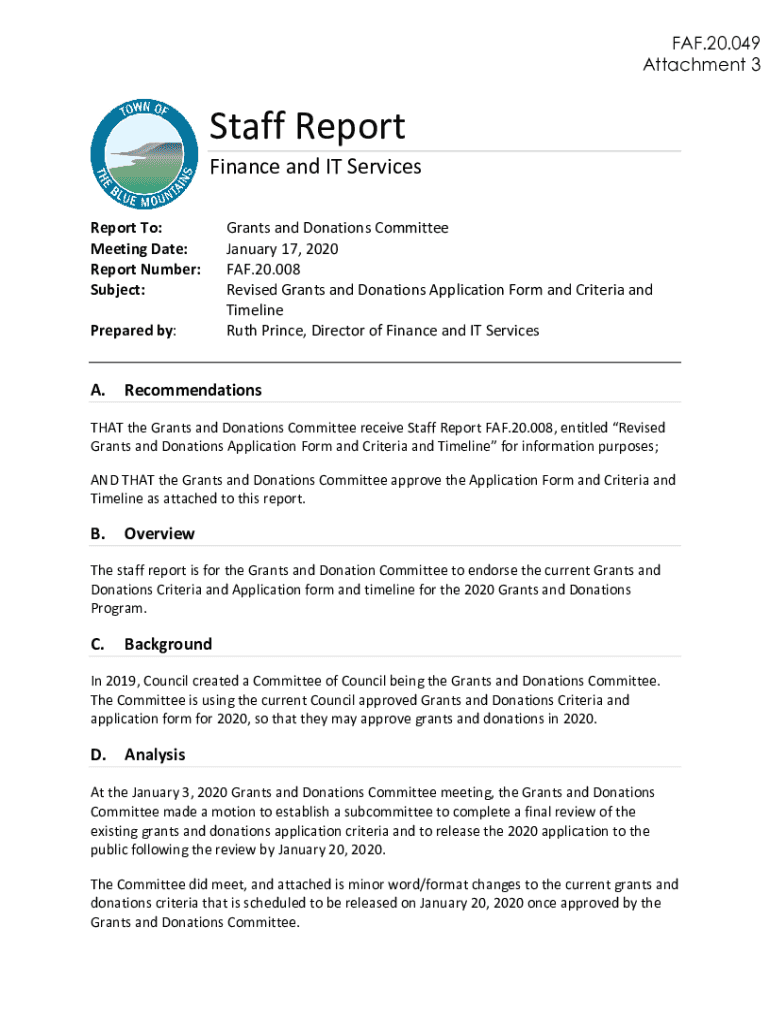 FAF.20.049
Attachment 3

TOWN OF THE BLUE MOUNTAINS

Staff Report

Finance and IT Services

Report To: Grants and Donations Committee
Meeting Date: January 17, 2020
Report Number: FAF.20.008
Subject: Revised Grants and Donations Application Form and Criteria and Timeline
Prepared by: Ruth Prince, Director of Finance and IT Services

A. Recommendations

THAT the Grants and Donations Committee receive Staff Report FAF.20.008, entitled "Revised Grants and Donations Application Form and Criteria and Timeline" for information purposes;

AND THAT the Grants and Donations Committee approve the Application Form and Criteria and Timeline as attached to this report.

B. Overview

The staff report is for the Grants and Donation Committee to endorse the current Grants and Donations Criteria and Application form and timeline for the 2020 Grants and Donations Program.

C. Background

In 2019, Council created a Committee of Council being the Grants and Donations Committee. The Committee is using the current Council approved Grants and Donations Criteria and application form for 2020, so that they may approve grants and donations in 2020.

D. Analysis

At the January 3, 2020 Grants and Donations Committee meeting, the Grants and Donations Committee made a motion to establish a subcommittee to complete a final review of the existing grants and donations application criteria and to release the 2020 application to the public following the review by January 20, 2020.

The Committee did meet, and attached is minor word/format changes to the current grants and donations criteria that is scheduled to be released on January 20, 2020 once approved by the Grants and Donations Committee.